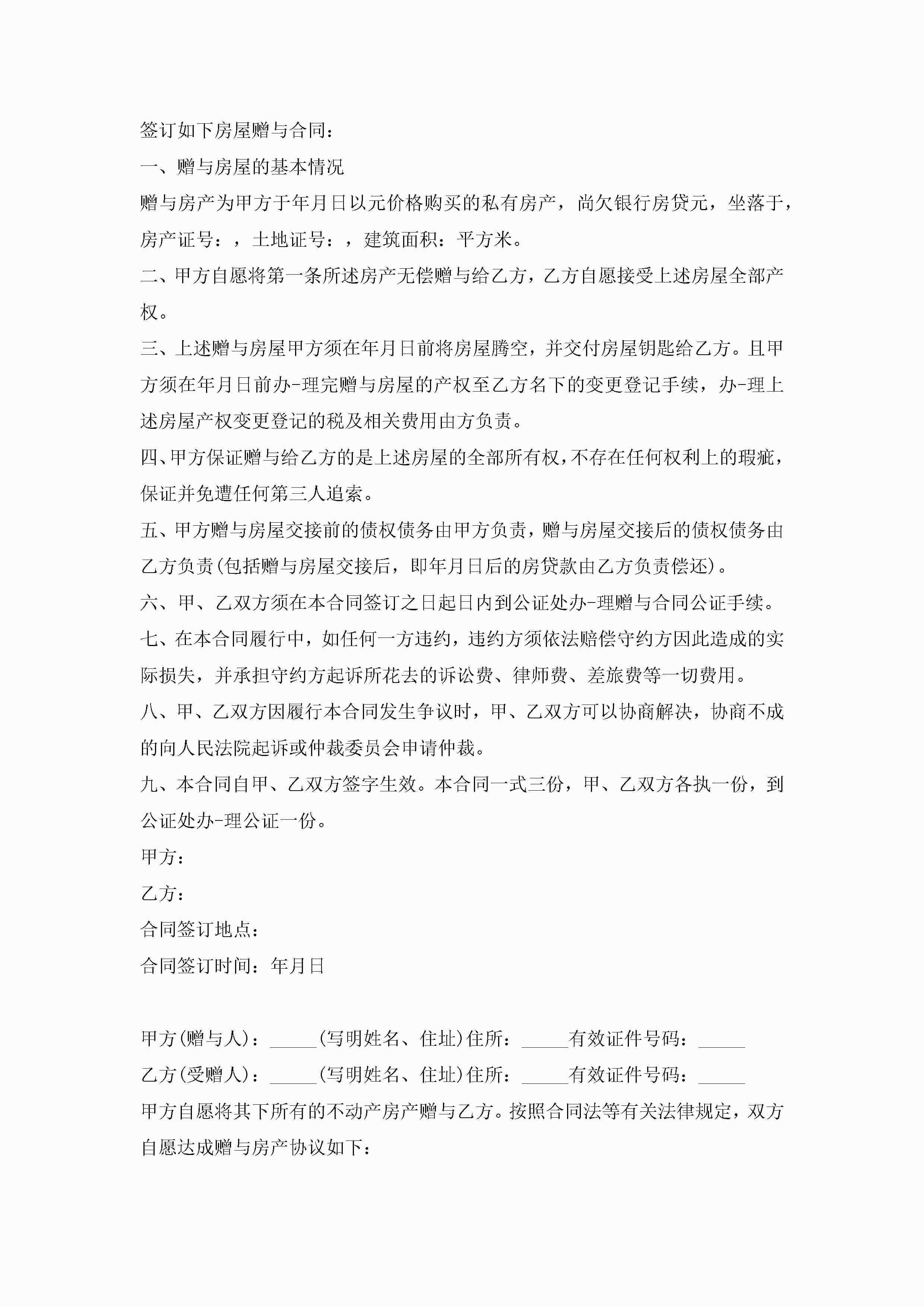 签订如下房屋赠与合同：

一、赠与房屋的基本情况

赠与房产为甲方于年月日以元价格购买的私有房产，尚欠银行房贷元，坐落于，房产证号：，土地证号：，建筑面积：平方米。

二、甲方自愿将第一条所述房产无偿赠与给乙方，乙方自愿接受上述房屋全部产权。

三、上述赠与房屋甲方须在年月日前将房屋腾空，并交付房屋钥匙给乙方。且甲方须在年月日前办-理完赠与房屋的产权至乙方名下的变更登记手续，办-理上述房屋产权变更登记的税及相关费用由方负责。

四、甲方保证赠与给乙方的是上述房屋的全部所有权，不存在任何权利上的瑕疵，保证并免遭任何第三人追索。

五、甲方赠与房屋交接前的债权债务由甲方负责，赠与房屋交接后的债权债务由乙方负责(包括赠与房屋交接后，即年月日后的房贷款由乙方负责偿还)。

六、甲、乙双方须在本合同签订之日起日内到公证处办-理赠与合同公证手续。

七、在本合同履行中，如任何一方违约，违约方须依法赔偿守约方因此造成的实际损失，并承担守约方起诉所花去的诉讼费、律师费、差旅费等一切费用。

八、甲、乙双方因履行本合同发生争议时，甲、乙双方可以协商解决，协商不成的向人民法院起诉或仲裁委员会申请仲裁。

九、本合同自甲、乙双方签字生效。本合同一式三份，甲、乙双方各执一份，到公证处办-理公证一份。

甲方：

乙方：

合同签订地点：

合同签订时间：年月日

甲方(赠与人)：_____(写明姓名、住址)住所：_____有效证件号码：_____

乙方(受赠人)：_____(写明姓名、住址)住所：_____有效证件号码：_____

甲方自愿将其下所有的不动产房产赠与乙方。按照合同法等有关法律规定，双方自愿达成赠与房产协议如下：